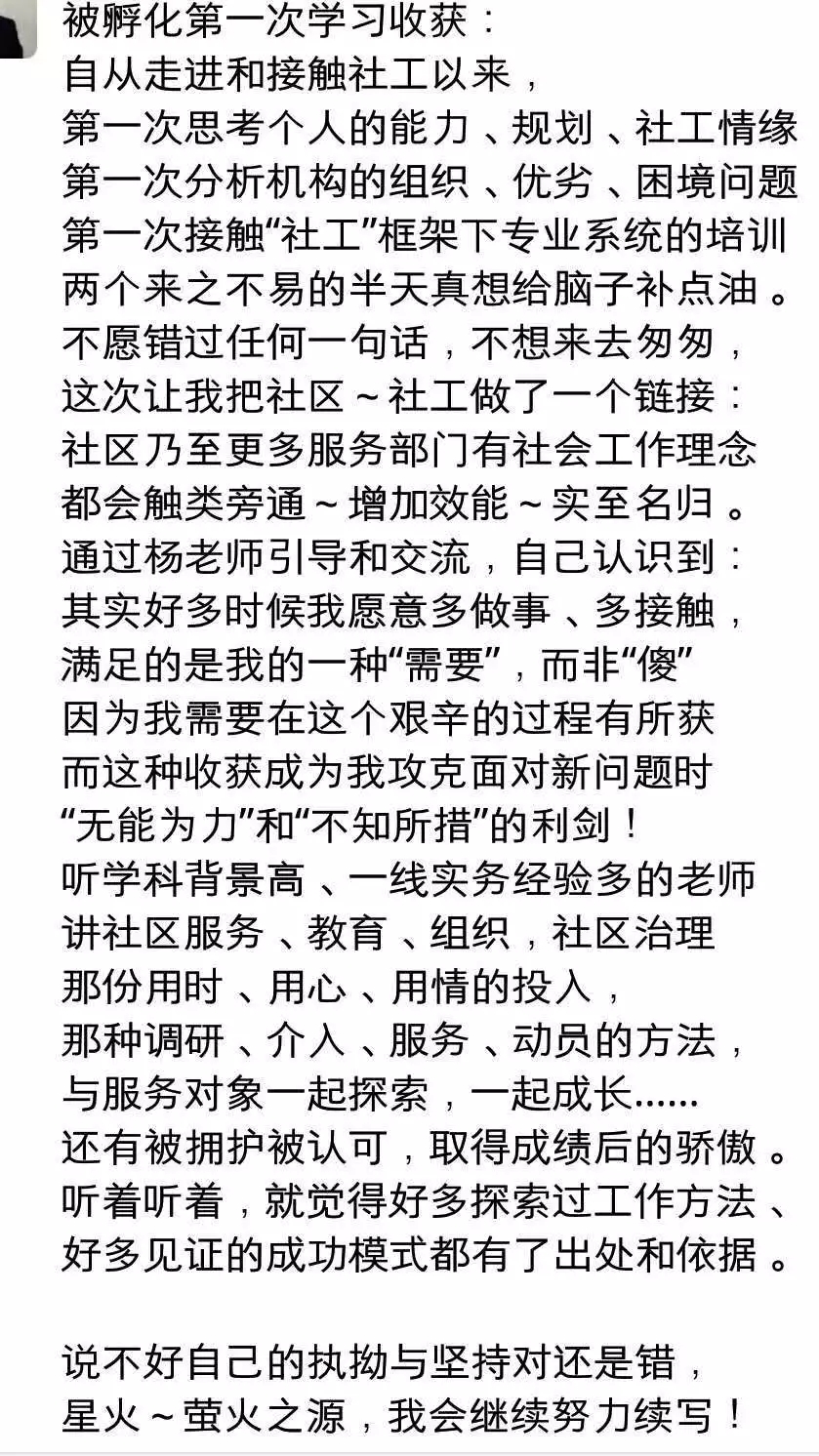 被孵化第一次学习收获：
自从走进和接触社工以来，
第一次思考个人的能力、规划、社工情缘
第一次分析机构的组织、优劣、困境问题
第一次接触“社工”框架下专业系统的培训
两个来之不易的半天真想给脑子补点油。
不愿错过任何一句话，不想来去匆匆，
这次让我把社区～社工做了一个链接：
社区乃至更多服务部门有社会工作理念
都会触类旁通～增加效能～实至名归。
通过杨老师引导和交流，自己认识到：
其实好多时候我愿意多做事、多接触，
满足的是我的一种“需要”，而非“傻”
因为我需要在这个艰辛的过程有所获
而这种收获成为我攻克面对新问题时
“无能为力”和“不知所措”的利剑！
听学科背景高、一线实务经验多的老师
讲社区服务、教育、组织，社区治理
那份用时、用心、用情的投入，
那种调研、介入、服务、动员的方法，
与服务对象一起探索，一起成长……
还有被拥护被认可，取得成绩后的骄傲。
听着听着，就觉得好多探索过工作方法、
好多见证的成功模式都有了出处和依据。

说不好自己的执拗与坚持对还是错，
星火～萤火之源，我会继续努力续写！